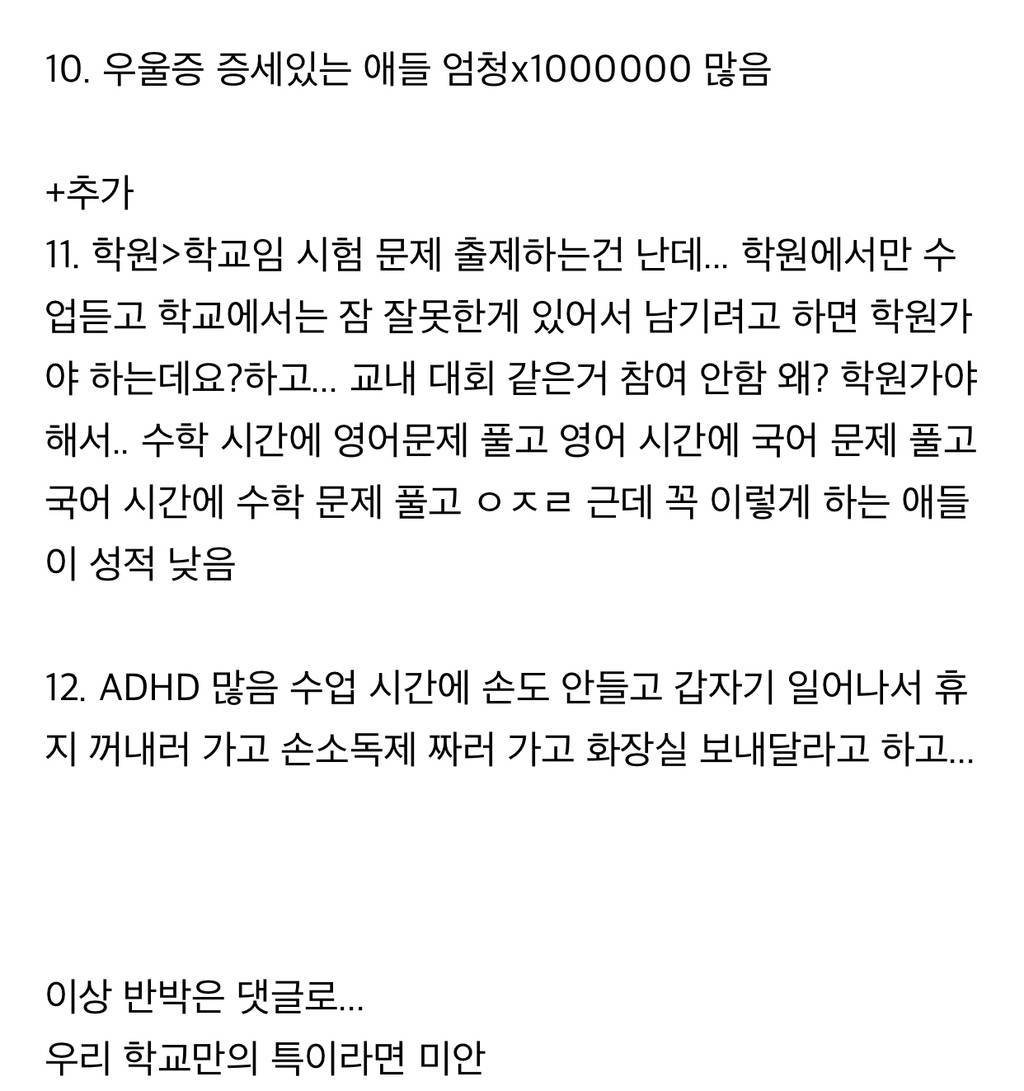 10. 우울증 증세있는 애들 엄청x1000000 많음

+추가
11. 학원>학교임 시험 문제 출제하는건 난데... 학원에서만 수업듣고 학교에서는 잠 잘못한게 있어서 남기려고 하면 학원가야 하는데요?하고... 교내 대회 같은거 참여 안함 왜? 학원가야해서.. 수학 시간에 영어문제 풀고 영어 시간에 국어 문제 풀고 국어 시간에 수학 문제 풀고 ㅇㅈㄹ 근데 꼭 이렇게 하는 애들이 성적 낮음

12. ADHD 많음 수업 시간에 손도 안들고 갑자기 일어나서 휴지 꺼내러 가고 손소독제 짜러 가고 화장실 보내달라고 하고...

이상 반박은 댓글로...
우리 학교만의 특이라면 미안